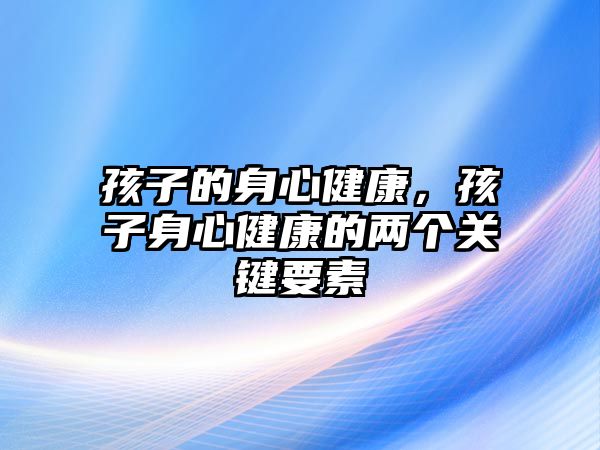 孩子的身心健康，孩子身心健康的两个关键要素